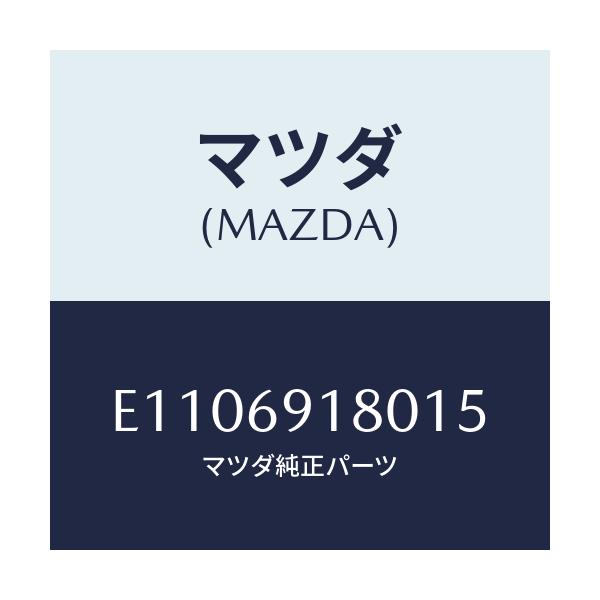 マツダ
(MAZDA)

E1106918015
マツダ純正パーツ